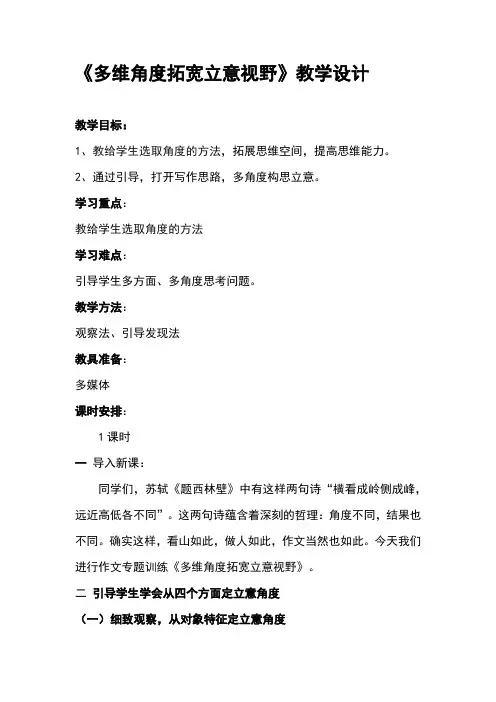 《多维角度拓宽立意视野》教学设计

教学目标：

1、教给学生选取角度的方法，拓展思维空间，提高思维能力。

2、通过引导，打开写作思路，多角度构思立意。

学习重点：

教给学生选取角度的方法

学习难点：

引导学生多方面、多角度思考问题。

教学方法：

观察法、引导发现法

教具准备：

多媒体

课时安排：

1 课时

一 导入新课：

同学们，苏轼《题西林壁》中有这样两句诗“横看成岭侧成峰，远近高低各不同”。这两句诗蕴含着深刻的哲理：角度不同，结果也不同。确实这样，看山如此，做人如此，作文当然也如此。今天我们进行作文专题训练《多维角度拓宽立意视野》。

二 引导学生学会从四个方面定立意角度

（一）细致观察，从对象特征定立意角度